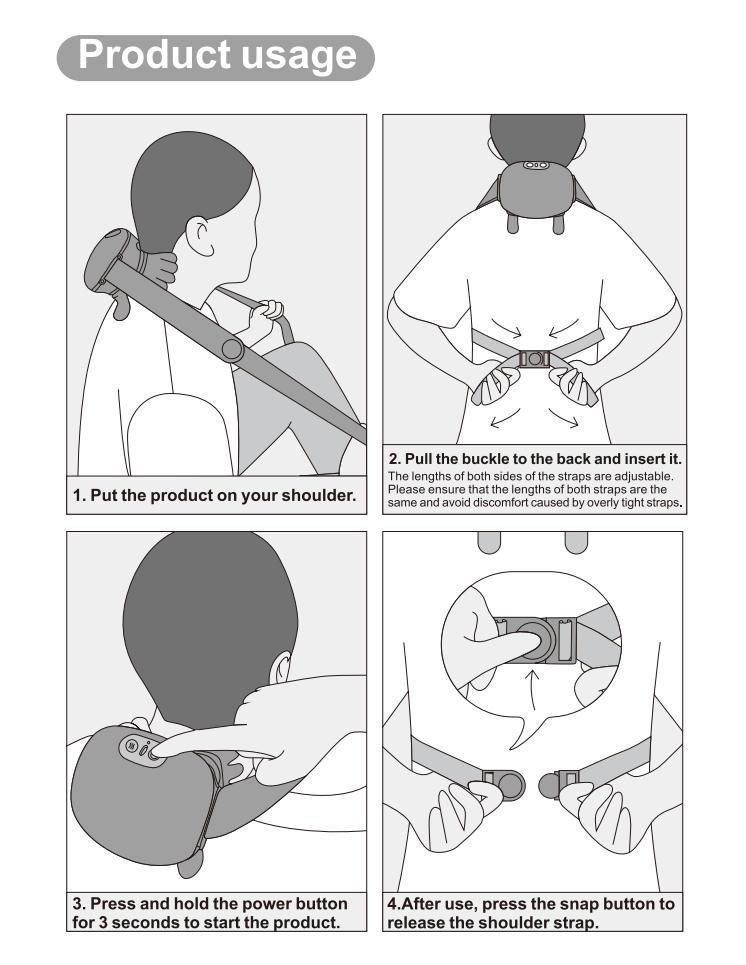 Product usage

1. Put the product on your shoulder.

2. Pull the buckle to the back and insert it.
The lengths of both sides of the straps are adjustable. Please ensure that the lengths of both straps are the same and avoid discomfort caused by overly tight straps.

3. Press and hold the power button for 3 seconds to start the product.

4.After use, press the snap button to release the shoulder strap.